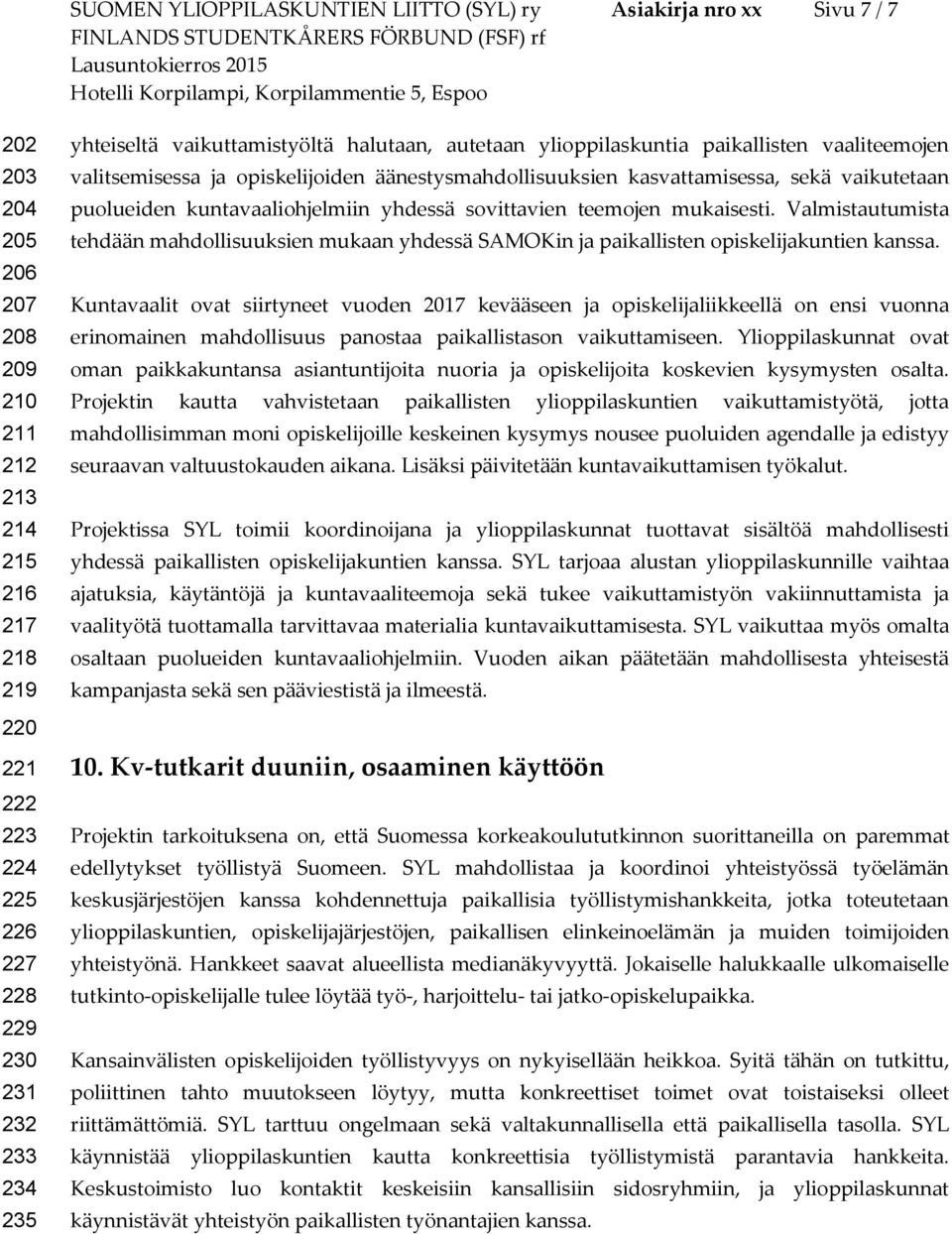 SUOMEN YLIOPPILASKUNTIEN LIITTO (SYL) ry Asiakirja nro xx Sivu 7 / 7
FINLANDS STUDENTKÅRERS FÖRBUND (FSF) rf
Lausuntokierros 2015
Hotelli Korpilampi, Korpilammentie 5, Espoo

202 yhteiseltä vaikuttamistyöltä halutaan, autetaan ylioppilaskuntia paikallisten vaaliteemojen
203 valitsemisessa ja opiskelijoiden äänestysmahdollisuuksien kasvattamisessa, sekä vaikutetaan
204 puolueiden kuntavaaliohjelmiin yhdessä sovittavien teemojen mukaisesti. Valmistautumista
205 tehdään mahdollisuuksien mukaan yhdessä SAMOKin ja paikallisten opiskelijakuntien kanssa.
206
207 Kuntavaalit ovat siirtyneet vuoden 2017 kevääseen ja opiskelijaliikkeellä on ensi vuonna
208 erinomainen mahdollisuus panostaa paikallistason vaikuttamiseen. Ylioppilaskunnat ovat
209 oman paikkakuntansa asiantuntijoita nuoria ja opiskelijoita koskevien kysymysten osalta.
210 Projektin kautta vahvistetaan paikallisten ylioppilaskuntien vaikuttamistyötä, jotta
211 mahdollisimman moni opiskelijoille keskeinen kysymys nousee puoluiden agendalle ja edistyy
212 seuraavan valtuustokauden aikana. Lisäksi päivitetään kuntavaikuttamisen työkalut.
213
214 Projektissa SYL toimii koordinoijana ja ylioppilaskunnat tuottavat sisältöä mahdollisesti
215 yhdessä paikallisten opiskelijakuntien kanssa. SYL tarjoaa alustan ylioppilaskunnille vaihtaa
216 ajatuksia, käytäntöjä ja kuntavaaliteemoja sekä tukee vaikuttamistyön vakiinnuttamista ja
217 vaalityötä tuottamalla tarvittavaa materialia kuntavaikuttamisesta. SYL vaikuttaa myös omalta
218 osaltaan puolueiden kuntavaaliohjelmiin. Vuoden aikan päätetään mahdollisesta yhteisestä
219 kampanjasta sekä sen pääviestistä ja ilmeestä.
220
221 10. Kv-tutkarit duuniin, osaaminen käyttöön
222
223 Projektin tarkoituksena on, että Suomessa korkeakoulututkinnon suorittaneilla on paremmat
224 edellytykset työllistyä Suomeen. SYL mahdollistaa ja koordinoi yhteistyössä työelämän
225 keskusjärjestöjen kanssa kohdennettuja paikallisia työllistymishankkeita, jotka toteutetaan
226 ylioppilaskuntien, opiskelijajärjestöjen, paikallisen elinkeinoelämän ja muiden toimijoiden
227 yhteistyönä. Hankkeet saavat alueellista medianäkyvyyttä. Jokaiselle halukkaalle ulkomaiselle
228 tutkinto-opiskelijalle tulee löytää työ-, harjoittelu- tai jatko-opiskelupaikka.
229
230 Kansainvälisten opiskelijoiden työllistyvyys on nykyisellään heikkoa. Syitä tähän on tutkittu,
231 poliittinen tahto muutokseen löytyy, mutta konkreettiset toimet ovat toistaiseksi olleet
232 riittämättömiä. SYL tarttuu ongelmaan sekä valtakunnallisella että paikallisella tasolla. SYL
233 käynnistää ylioppilaskuntien kautta konkreettisia työllistymistä parantavia hankkeita.
234 Keskustoimisto luo kontaktit keskeisiin kansallisiin sidosryhmiin, ja ylioppilaskunnat
235 käynnistävät yhteistyön paikallisten työnantajien kanssa.